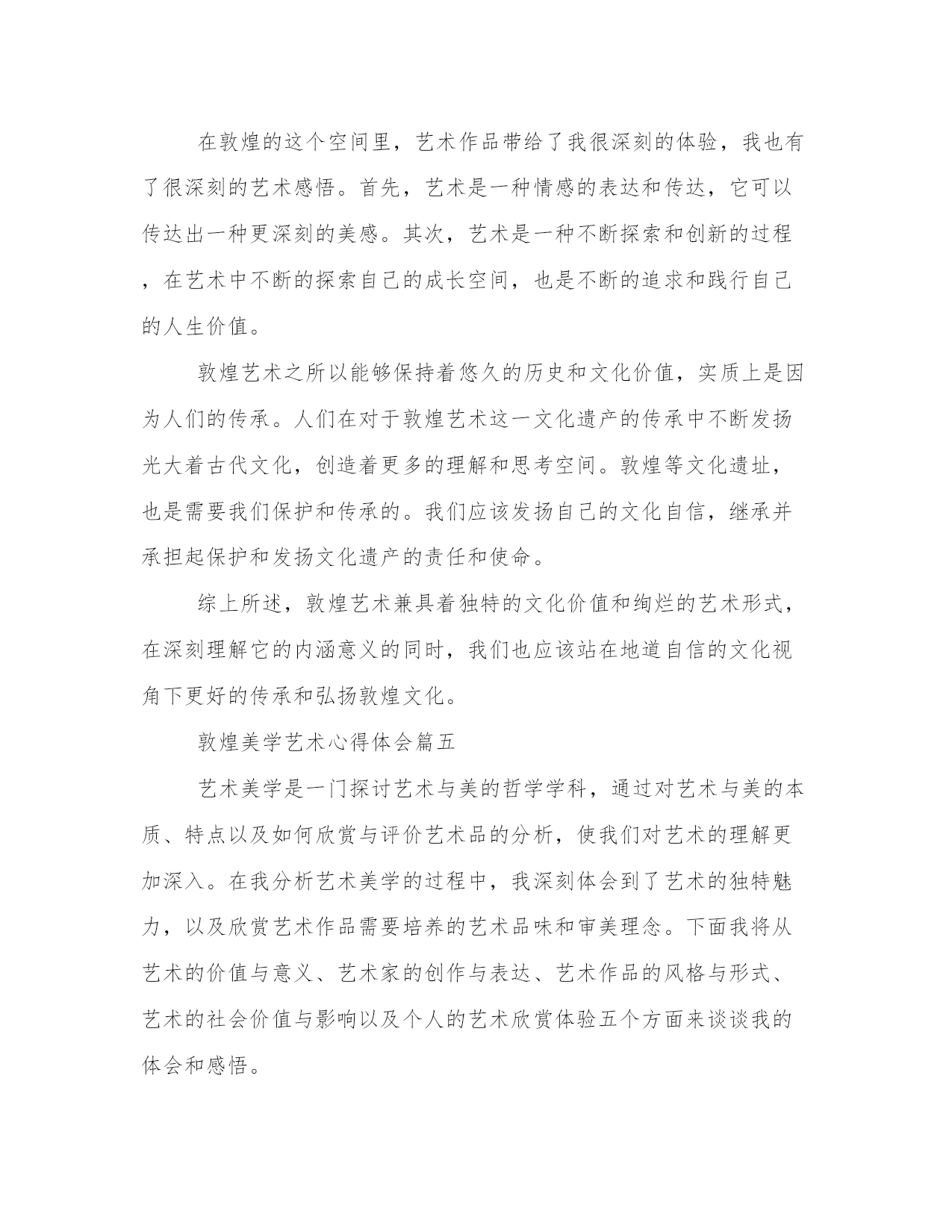 在敦煌的这个空间里，艺术作品带给了我很深刻的体验，我也有了很深刻的艺术感悟。首先，艺术是一种情感的表达和传达，它可以传达出一种更深刻的美感。其次，艺术是一种不断探索和创新的过程，在艺术中不断的探索自己的成长空间，也是不断的追求和践行自己的人生价值。

敦煌艺术之所以能够保持着悠久的历史和文化价值，实质上是因为人们的传承。人们在对于敦煌艺术这一文化遗产的传承中不断发扬光大着古代文化，创造着更多的理解和思考空间。敦煌等文化遗址，也是需要我们保护和传承的。我们应该发扬自己的文化自信，继承并承担起保护和发扬文化遗产的责任和使命。

综上所述，敦煌艺术兼具着独特的文化价值和绚烂的艺术形式，在深刻理解它的内涵意义的同时，我们也应该站在地道自信的文化视角下更好的传承和弘扬敦煌文化。

敦煌美学艺术心得体会篇五

艺术美学是一门探讨艺术与美的哲学学科，通过对艺术与美的本质、特点以及如何欣赏与评价艺术品的分析，使我们对艺术的理解更加深入。在我分析艺术美学的过程中，我深刻体会到了艺术的独特魅力，以及欣赏艺术作品需要培养的艺术品味和审美理念。下面我将从艺术的价值与意义、艺术家的创作与表达、艺术作品的风格与形式、艺术的社会价值与影响以及个人的艺术欣赏体验五个方面来谈谈我的体会和感悟。